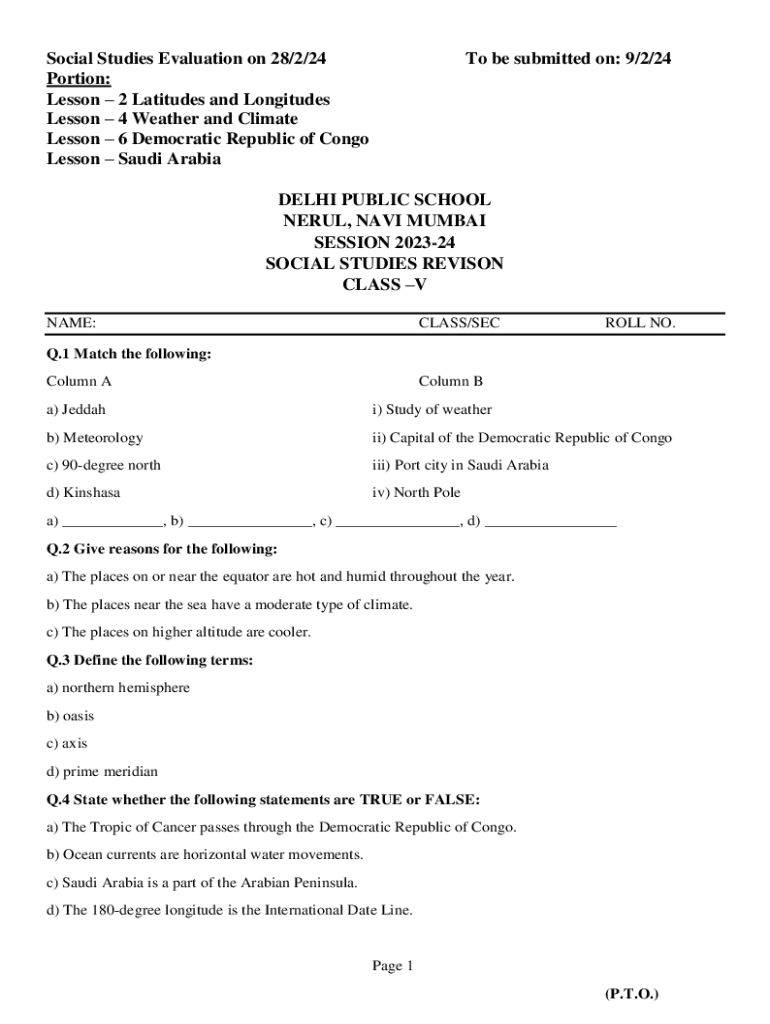 Social Studies Evaluation on 28/2/24 To be submitted on: 9/2/24
Portion:
Lesson – 2 Latitudes and Longitudes
Lesson – 4 Weather and Climate
Lesson – 6 Democratic Republic of Congo
Lesson – Saudi Arabia

DELHI PUBLIC SCHOOL
NERUL, NAVI MUMBAI
SESSION 2023-24
SOCIAL STUDIES REVISON
CLASS –V

NAME: CLASS/SEC ROLL NO.

Q.1 Match the following:

| Column A | Column B |
|---|---|
| a) Jeddah | i) Study of weather |
| b) Meteorology | ii) Capital of the Democratic Republic of Congo |
| c) 90-degree north | iii) Port city in Saudi Arabia |
| d) Kinshasa | iv) North Pole |

a) _____________, b) ________________, c) ________________, d) _________________

Q.2 Give reasons for the following:

a) The places on or near the equator are hot and humid throughout the year.

b) The places near the sea have a moderate type of climate.

c) The places on higher altitude are cooler.

Q.3 Define the following terms:

a) northern hemisphere

b) oasis

c) axis

d) prime meridian

Q.4 State whether the following statements are TRUE or FALSE:

a) The Tropic of Cancer passes through the Democratic Republic of Congo.

b) Ocean currents are horizontal water movements.

c) Saudi Arabia is a part of the Arabian Peninsula.

d) The 180-degree longitude is the International Date Line.

Page 1

(P.T.O.)